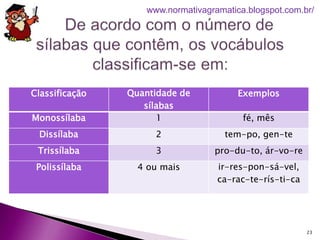 www.normativagramatica.blogspot.com.br/

De acordo com o número de sílabas que contêm, os vocábulos classificam-se em:

| Classificação | Quantidade de sílabas | Exemplos |
|---|---|---|
| Monossílaba | 1 | fé, mês |
| Dissílaba | 2 | tem-po, gen-te |
| Trissílaba | 3 | pro-du-to, ár-vo-re |
| Polissílaba | 4 ou mais | ir-res-pon-sá-vel, ca-rac-te-rís-ti-ca |

23